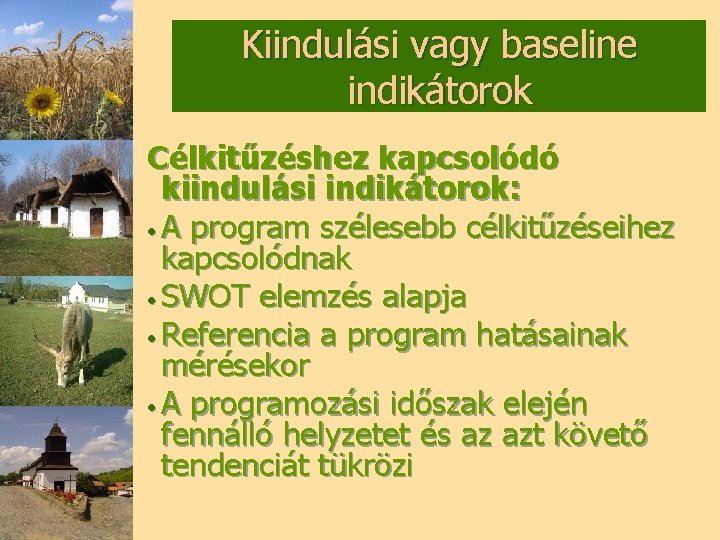 Kiindulási vagy baseline indikátorok

Célkitűzéshez kapcsolódó kiindulási indikátorok:

• A program szélesebb célkitűzéseihez kapcsolódnak

• SWOT elemzés alapja

• Referencia a program hatásainak mérésekor

• A programozási időszak elején fennálló helyzetet és az azt követő tendenciát tükrözi